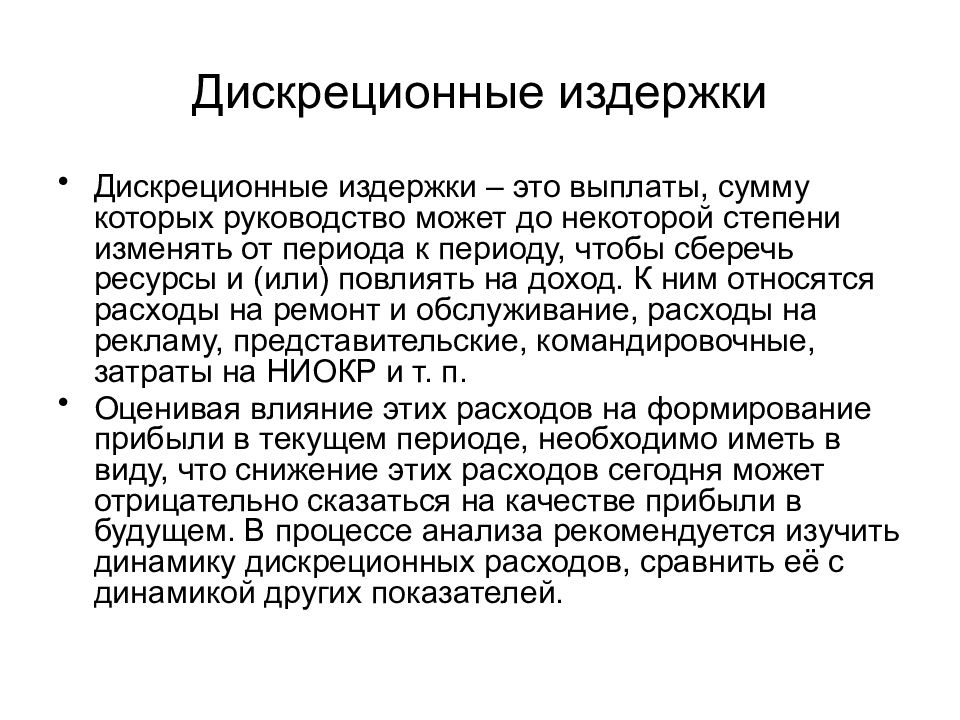 Дискреционные издержки

• Дискреционные издержки – это выплаты, сумму которых руководство может до некоторой степени изменять от периода к периоду, чтобы сберечь ресурсы и (или) повлиять на доход. К ним относятся расходы на ремонт и обслуживание, расходы на рекламу, представительские, командировочные, затраты на НИОКР и т. п.
• Оценивая влияние этих расходов на формирование прибыли в текущем периоде, необходимо иметь в виду, что снижение этих расходов сегодня может отрицательно сказаться на качестве прибыли в будущем. В процессе анализа рекомендуется изучить динамику дискреционных расходов, сравнить её с динамикой других показателей.